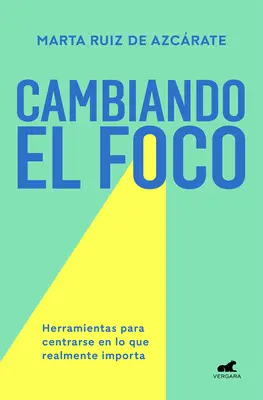 MARTA RUIZ DE AZCÁRATE

CAMBIANDO EL FOCO

Herramientas para centrarse en lo que realmente importa

VERGARA